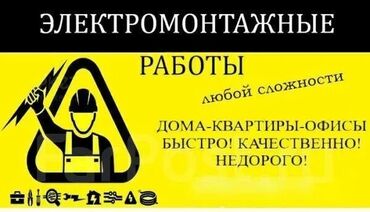 ЭЛЕКТРОМОНТАЖНЫЕ

РАБОТЫ

любой сложности

ДОМА-КВАРТИРЫ-ОФИСЫ
БЫСТРО! КАЧЕСТВЕННО!
НЕДОРОГО!